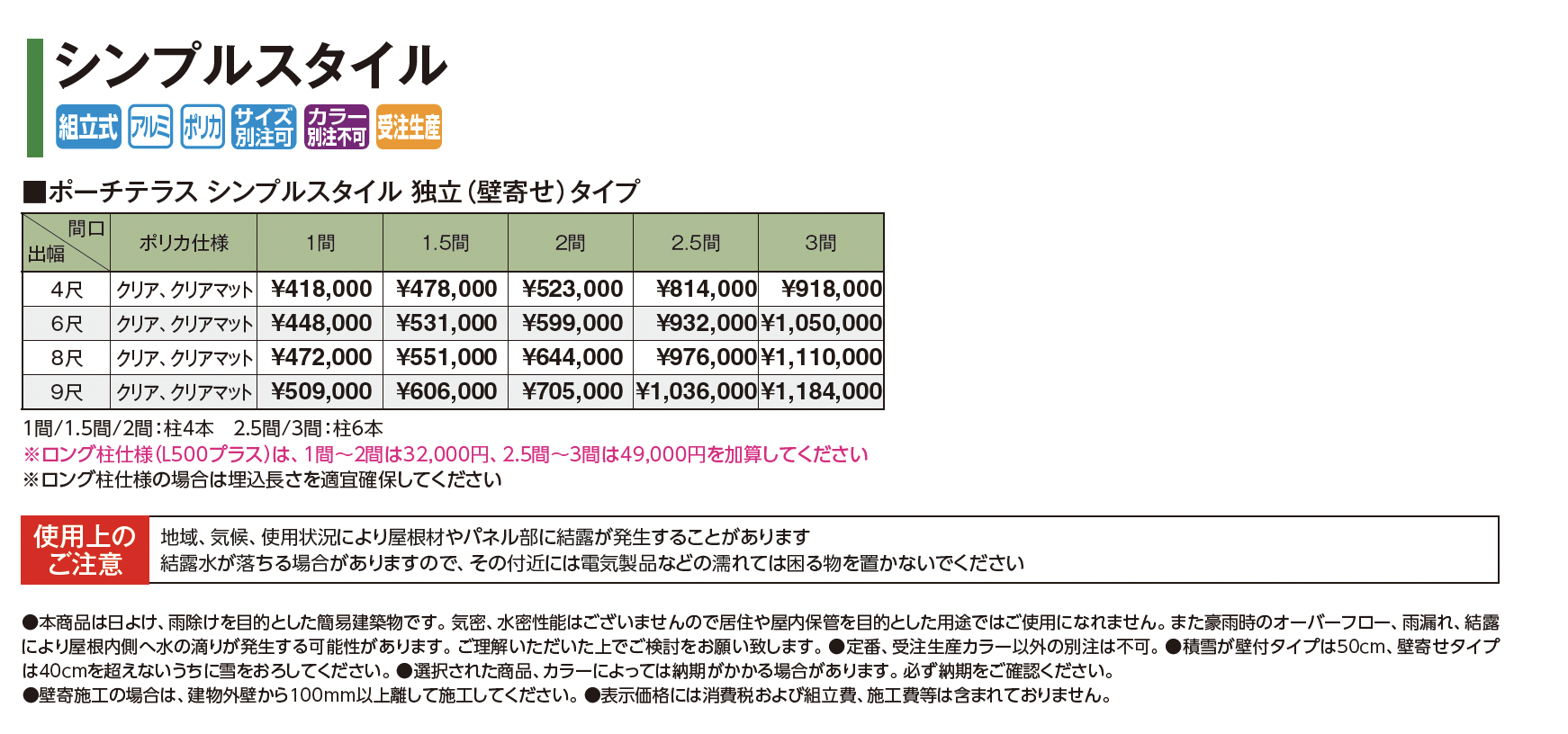 シンプルスタイル

組立式 アルミ ポリカ サイズ別注可 カラー別注不可 受注生産

■ポーチテラス シンプルスタイル 独立(壁寄せ)タイプ

| 間口 出幅 | ポリカ仕様 | 1間 | 1.5間 | 2間 | 2.5間 | 3間 |
|---|---|---|---|---|---|---|
| 4尺 | クリア、クリアマット | ¥418,000 | ¥478,000 | ¥523,000 | ¥814,000 | ¥918,000 |
| 6尺 | クリア、クリアマット | ¥448,000 | ¥531,000 | ¥599,000 | ¥932,000 | ¥1,050,000 |
| 8尺 | クリア、クリアマット | ¥472,000 | ¥551,000 | ¥644,000 | ¥976,000 | ¥1,110,000 |
| 9尺 | クリア、クリアマット | ¥509,000 | ¥606,000 | ¥705,000 | ¥1,036,000 | ¥1,184,000 |

1間/1.5間/2間:柱4本　2.5間/3間:柱6本
※ロング柱仕様(L500プラス)は、1間～2間は32,000円、2.5間～3間は49,000円を加算してください
※ロング柱仕様の場合は埋込長さを適宜確保してください

使用上のご注意
地域、気候、使用状況により屋根材やパネル部に結露が発生することがあります
結露水が落ちる場合がありますので、その付近には電気製品などの濡れては困る物を置かないでください

●本商品は日よけ、雨除けを目的とした簡易建築物です。気密、水密性能はございませんので居住や屋内保管を目的とした用途ではご使用になれません。また豪雨時のオーバーフロー、雨漏れ、結露により屋根内側へ水の滴りが発生する可能性があります。ご理解いただいた上でご検討をお願い致します。●定番、受注生産カラー以外の別注は不可。●積雪が壁付タイプは50cm、壁寄せタイプは40cmを超えないうちに雪をおろしてください。●選択された商品、カラーによっては納期がかかる場合があります。必ず納期をご確認ください。
●壁寄施工の場合は、建物外壁から100mm以上離して施工してください。●表示価格には消費税および組立費、施工費等は含まれておりません。